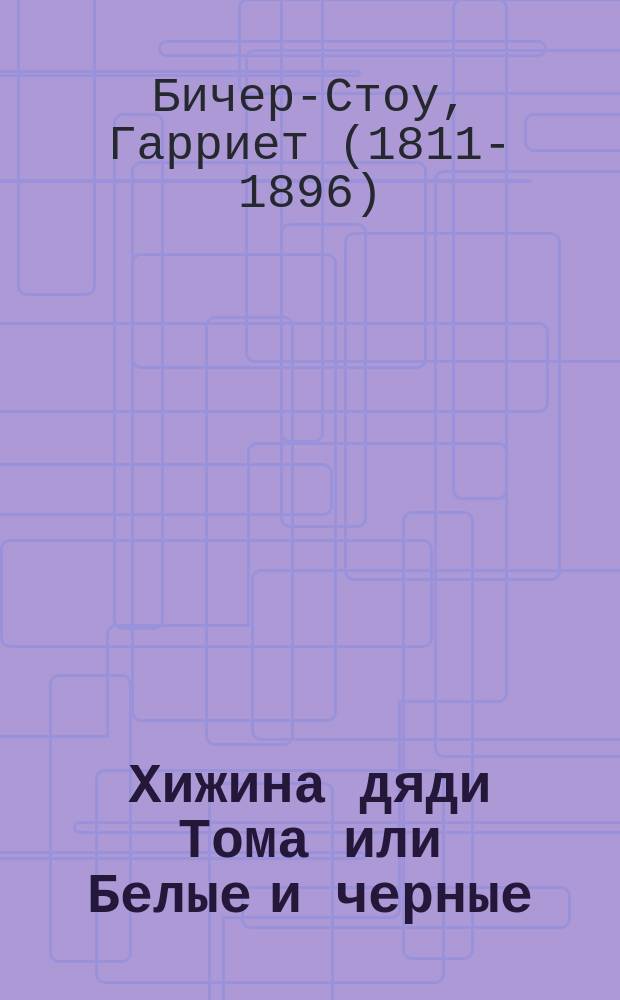 Бичер-Стоу, Гарриет (1811-1896)

Хижина дяди Тома или Белые и черные